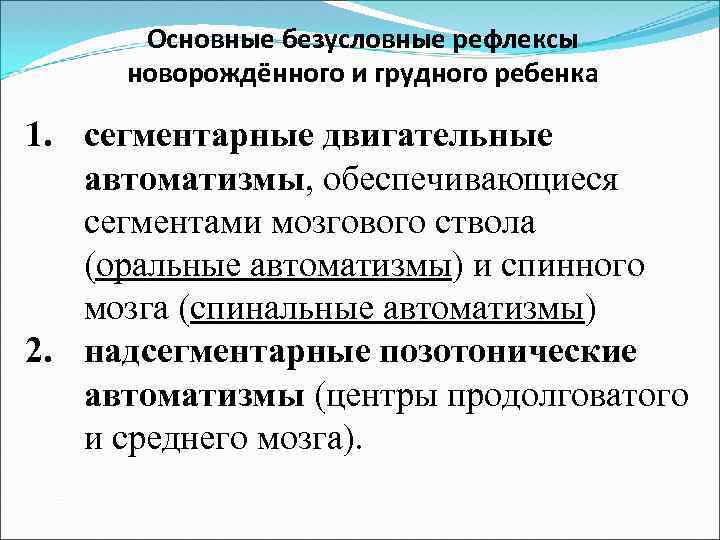 Основные безусловные рефлексы новорождённого и грудного ребенка

1. сегментарные двигательные автоматизмы, обеспечивающиеся сегментами мозгового ствола (оральные автоматизмы) и спинного мозга (спинальные автоматизмы)

2. надсегментарные позотонические автоматизмы (центры продолговатого и среднего мозга).